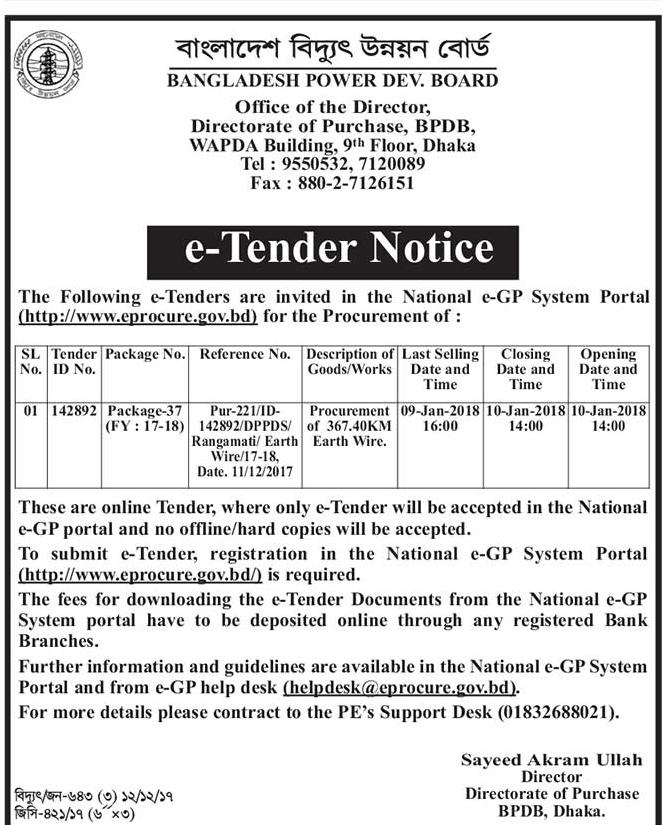 বাংলাদেশ বিদ্যুৎ উন্নয়ন বোর্ড
BANGLADESH POWER DEV. BOARD
Office of the Director,
Directorate of Purchase, BPDB,
WAPDA Building, 9th Floor, Dhaka
Tel : 9550532, 7120089
Fax : 880-2-7126151

e-Tender Notice

The Following e-Tenders are invited in the National e-GP System Portal (http://www.eprocure.gov.bd) for the Procurement of :

| SL No. | Tender ID No. | Package No. | Reference No. | Description of Goods/Works | Last Selling Date and Time | Closing Date and Time | Opening Date and Time |
|---|---|---|---|---|---|---|---|
| 01 | 142892 | Package-37 (FY : 17-18) | Pur-221/ID-142892/DPPDS/ Rangamati/ Earth Wire/17-18, Date. 11/12/2017 | Procurement of 367.40KM Earth Wire. | 09-Jan-2018 16:00 | 10-Jan-2018 14:00 | 10-Jan-2018 14:00 |

These are online Tender, where only e-Tender will be accepted in the National e-GP portal and no offline/hard copies will be accepted.

To submit e-Tender, registration in the National e-GP System Portal (http://www.eprocure.gov.bd/) is required.

The fees for downloading the e-Tender Documents from the National e-GP System portal have to be deposited online through any registered Bank Branches.

Further information and guidelines are available in the National e-GP System Portal and from e-GP help desk (helpdesk@eprocure.gov.bd).

For more details please contract to the PE's Support Desk (01832688021).

Sayeed Akram Ullah
Director
Directorate of Purchase
BPDB, Dhaka.

বিদ্যুৎ/জন-৬৪৩ (৩) ১২/১২/১৭
জিসি-৪২১/১৭ (৬"×৩)